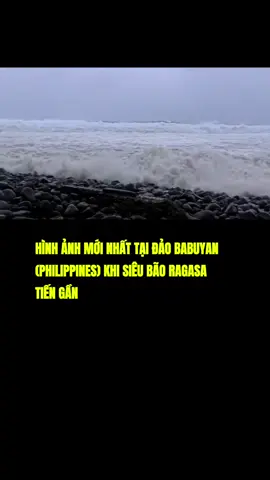 HÌNH ẢNH MỚI NHẤT TẠI ĐẢO BABUYAN (PHILIPPINES) KHI SIÊU BÃO RAGASA TIẾN GẦN